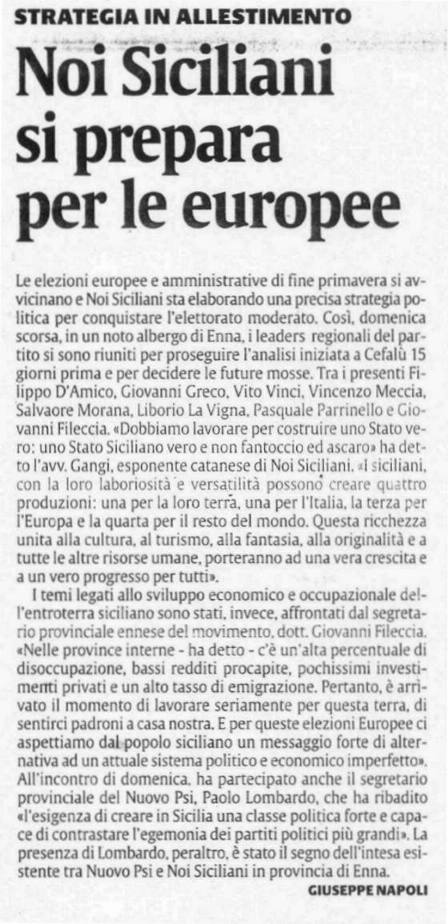 STRATEGIA IN ALLESTIMENTO

Noi Siciliani si prepara per le europee

Le elezioni europee e amministrative di fine primavera si avvicinano e Noi Siciliani sta elaborando una precisa strategia politica per conquistare l'elettorato moderato. Così, domenica scorsa, in un noto albergo di Enna, i leaders regionali del partito si sono riuniti per proseguire l'analisi iniziata a Cefalù 15 giorni prima e per decidere le future mosse. Tra i presenti Filippo D'Amico, Giovanni Greco, Vito Vinci, Vincenzo Meccia, Salvaore Morana, Liborio La Vigna, Pasquale Parrinello e Giovanni Fileccia. «Dobbiamo lavorare per costruire uno Stato vero: uno Stato Siciliano vero e non fantoccio ed ascaro» ha detto l'avv. Gangi, esponente catanese di Noi Siciliani. «I siciliani, con la loro laboriosità e versatilità possono creare quattro produzioni: una per la loro terra, una per l'Italia, la terza per l'Europa e la quarta per il resto del mondo. Questa ricchezza unita alla cultura, al turismo, alla fantasia, alla originalità e a tutte le altre risorse umane, porteranno ad una vera crescita e a un vero progresso per tutti».

I temi legati allo sviluppo economico e occupazionale dell'entroterra siciliano sono stati, invece, affrontati dal segretario provinciale ennese del movimento, dott. Giovanni Fileccia. «Nelle province interne - ha detto - c'è un'alta percentuale di disoccupazione, bassi redditi procapite, pochissimi investimenti privati e un alto tasso di emigrazione. Pertanto, è arrivato il momento di lavorare seriamente per questa terra, di sentirci padroni a casa nostra. E per queste elezioni Europee ci aspettiamo dal popolo siciliano un messaggio forte di alternativa ad un attuale sistema politico e economico imperfetto». All'incontro di domenica, ha partecipato anche il segretario provinciale del Nuovo Psi, Paolo Lombardo, che ha ribadito «l'esigenza di creare in Sicilia una classe politica forte e capace di contrastare l'egemonia dei partiti politici più grandi». La presenza di Lombardo, peraltro, è stato il segno dell'intesa esistente tra Nuovo Psi e Noi Siciliani in provincia di Enna.

GIUSEPPE NAPOLI